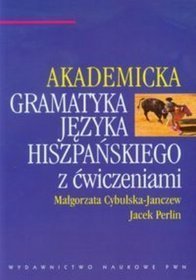 AKADEMICKA
GRAMATYKA
JĘZYKA
HISZPAŃSKIEGO
z ćwiczeniami

Małgorzata Cybulska-Janczew
Jacek Perlin

WYDAWNICTWO NAUKOWE PWN